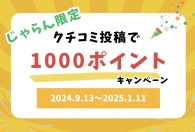 じゃらん限定
クチコミ投稿で
1000ポイント
キャンペーン
2024.9.13～2025.1.11